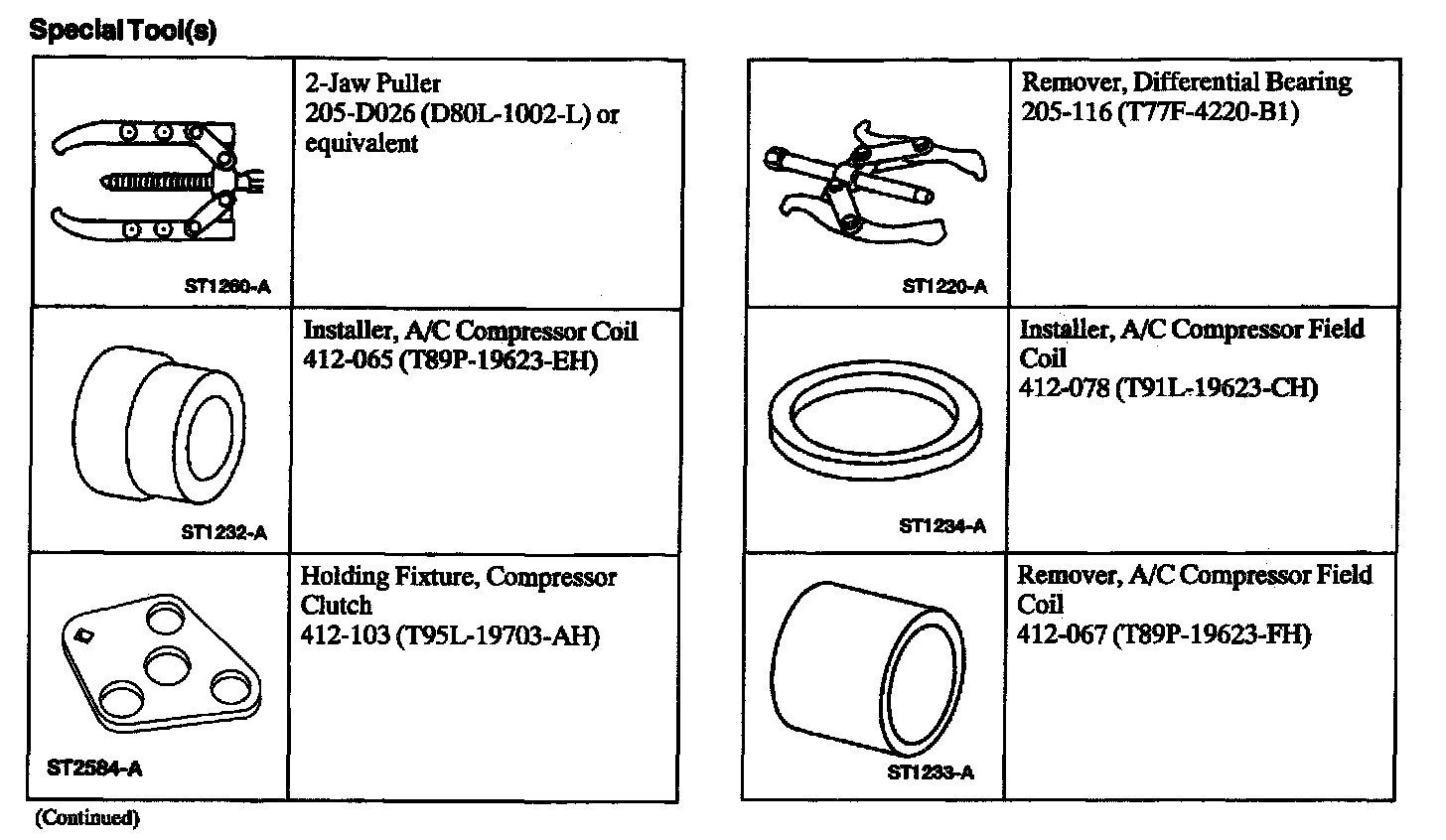 Special Tool(s)

| | |
|---|---|
| ST1260-A | 2-Jaw Puller 205-D026 (D80L-1002-L) or equivalent |
| ST1232-A | Installer, A/C Compressor Coil 412-065 (T89P-19623-EH) |
| ST2584-A | Holding Fixture, Compressor Clutch 412-103 (T95L-19703-AH) |

(Continued)

| | |
|---|---|
| ST1220-A | Remover, Differential Bearing 205-116 (T77F-4220-B1) |
| ST1234-A | Installer, A/C Compressor Field Coil 412-078 (T91L-19623-CH) |
| ST1233-A | Remover, A/C Compressor Field Coil 412-067 (T89P-19623-FH) |